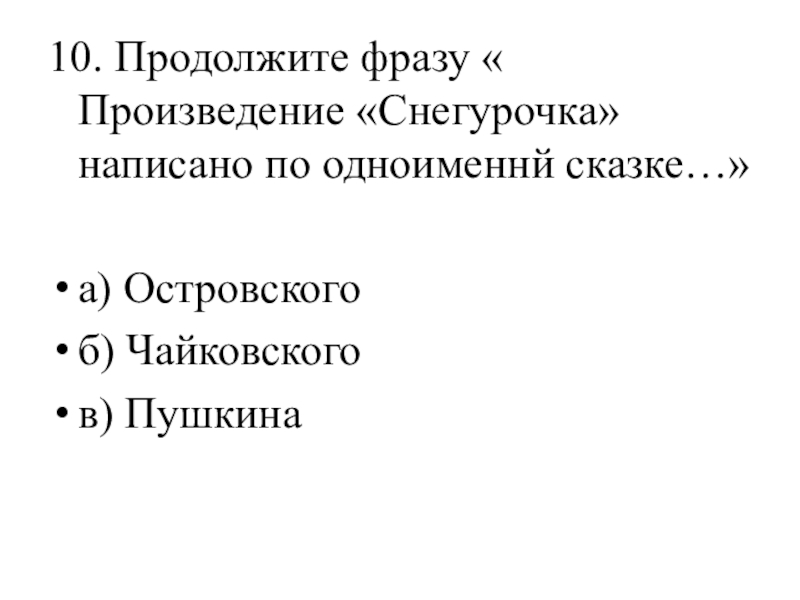 10. Продолжите фразу « Произведение «Снегурочка» написано по одноименнй сказке…»

• а) Островского
• б) Чайковского
• в) Пушкина